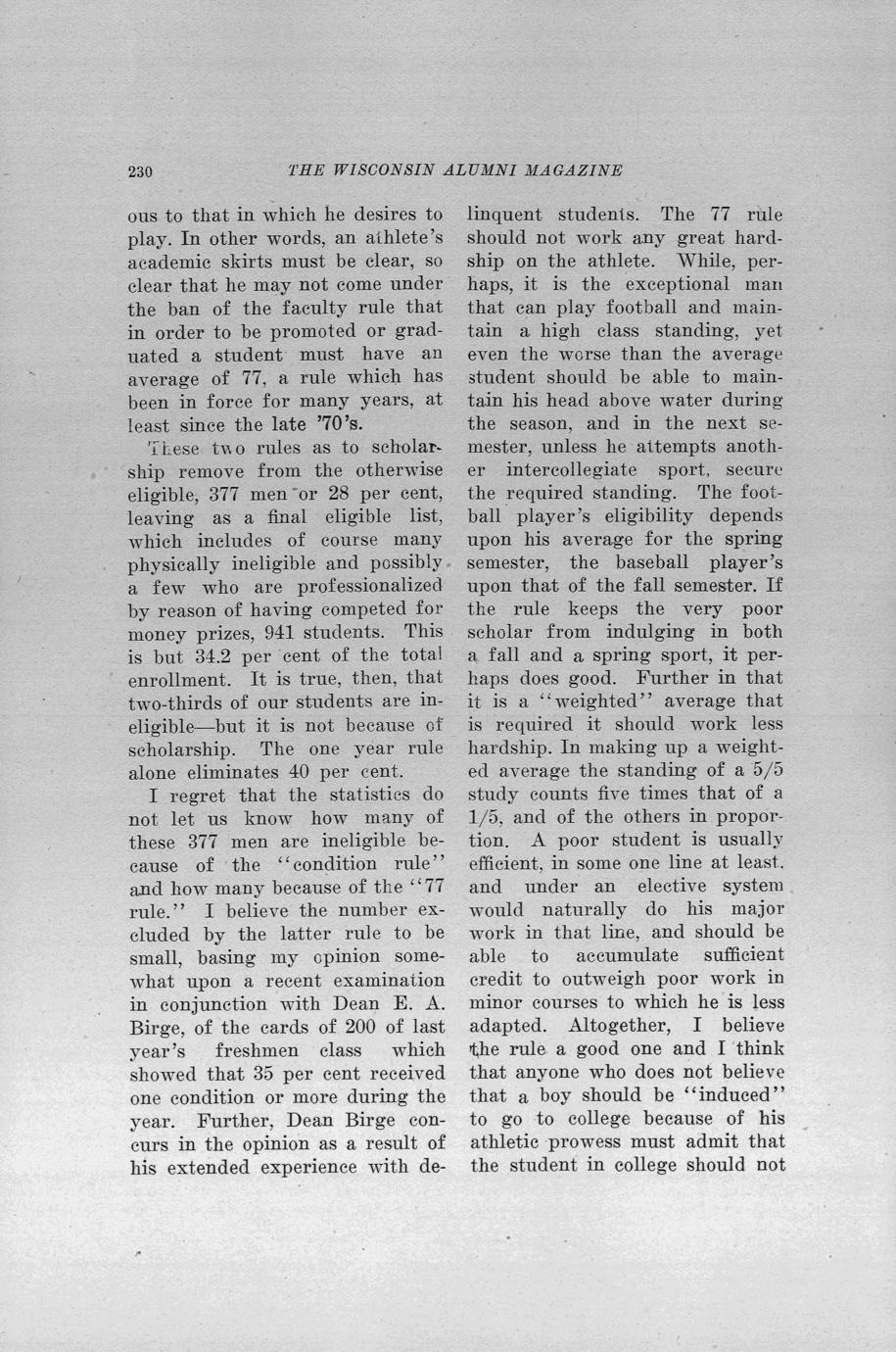 230 THE WISCONSIN ALUMNI MAGAZINE

ous to that in which he desires to play. In other words, an athlete's academic skirts must be clear, so clear that he may not come under the ban of the faculty rule that in order to be promoted or graduated a student must have an average of 77, a rule which has been in force for many years, at least since the late '70's.

These two rules as to scholarship remove from the otherwise eligible, 377 men or 28 per cent, leaving as a final eligible list, which includes of course many physically ineligible and possibly a few who are professionalized by reason of having competed for money prizes, 941 students. This is but 34.2 per cent of the total enrollment. It is true, then, that two-thirds of our students are ineligible—but it is not because of scholarship. The one year rule alone eliminates 40 per cent.

I regret that the statistics do not let us know how many of these 377 men are ineligible because of the "condition rule" and how many because of the "77 rule." I believe the number excluded by the latter rule to be small, basing my opinion somewhat upon a recent examination in conjunction with Dean E. A. Birge, of the cards of 200 of last year's freshmen class which showed that 35 per cent received one condition or more during the year. Further, Dean Birge concurs in the opinion as a result of his extended experience with delinquent students. The 77 rule should not work any great hardship on the athlete. While, perhaps, it is the exceptional man that can play football and maintain a high class standing, yet even the worse than the average student should be able to maintain his head above water during the season, and in the next semester, unless he attempts another intercollegiate sport, secure the required standing. The football player's eligibility depends upon his average for the spring semester, the baseball player's upon that of the fall semester. If the rule keeps the very poor scholar from indulging in both a fall and a spring sport, it perhaps does good. Further in that it is a "weighted" average that is required it should work less hardship. In making up a weighted average the standing of a 5/5 study counts five times that of a 1/5, and of the others in proportion. A poor student is usually efficient, in some one line at least, and under an elective system would naturally do his major work in that line, and should be able to accumulate sufficient credit to outweigh poor work in minor courses to which he is less adapted. Altogether, I believe the rule a good one and I think that anyone who does not believe that a boy should be "induced" to go to college because of his athletic prowess must admit that the student in college should not